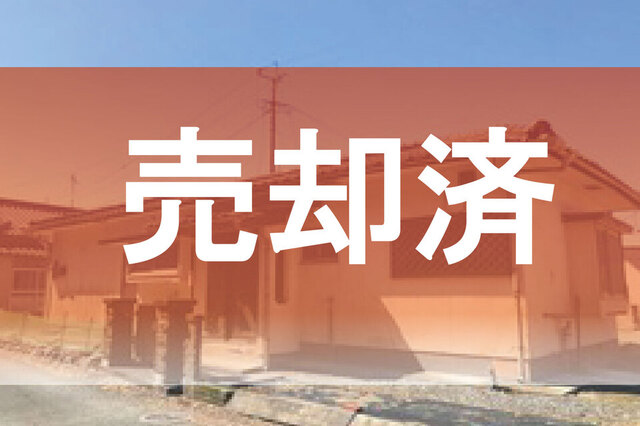 売却済